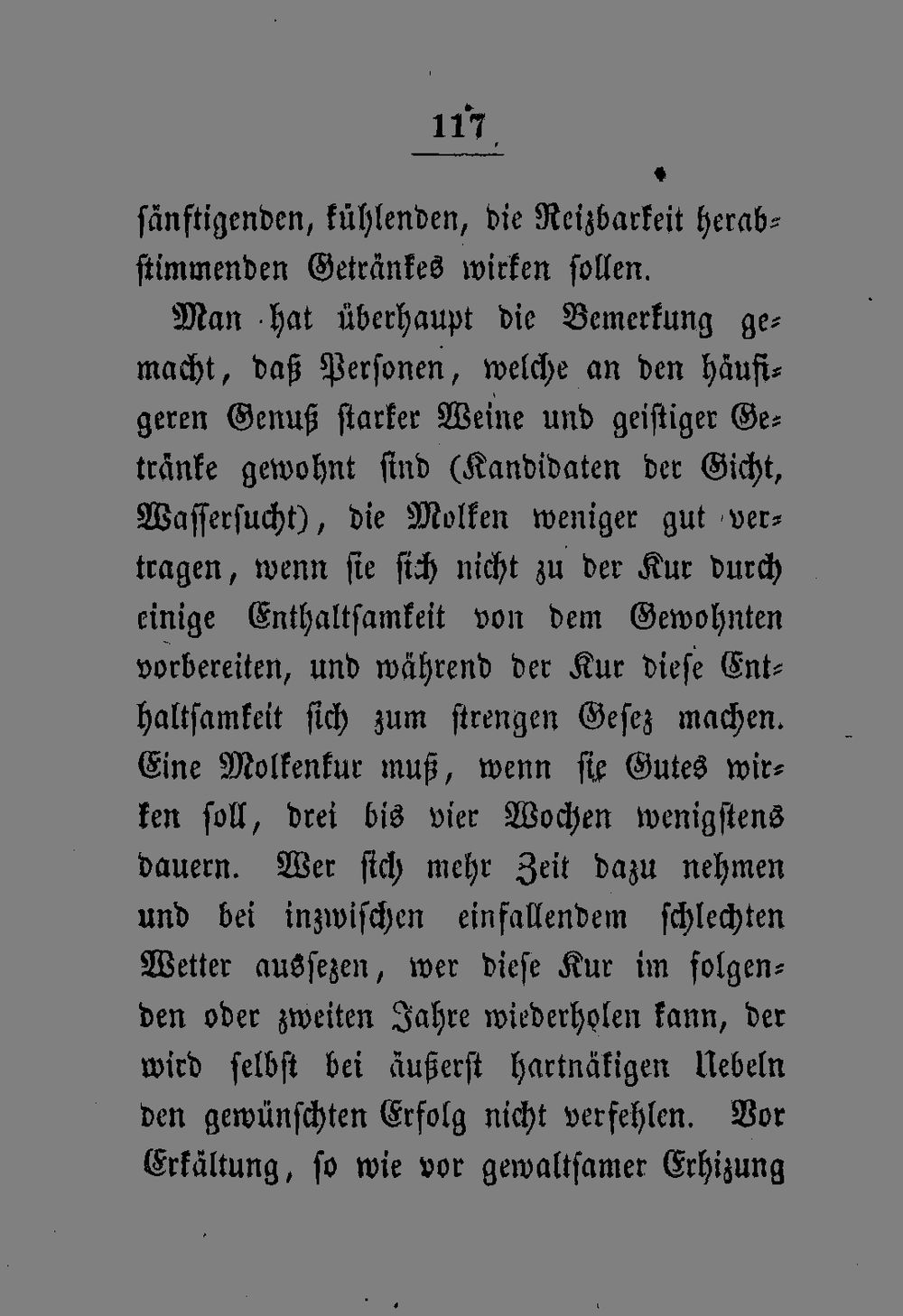 117

sänftigenden, kühlenden, die Reizbarkeit herabstimmenden Getränkes wirken sollen.

Man hat überhaupt die Bemerkung gemacht, daß Personen, welche an den häufigeren Genuß starker Weine und geistiger Getränke gewohnt sind (Kandidaten der Gicht, Wassersucht), die Molken weniger gut vertragen, wenn sie sich nicht zu der Kur durch einige Enthaltsamkeit von dem Gewohnten vorbereiten, und während der Kur diese Enthaltsamkeit sich zum strengen Gesez machen. Eine Molkenkur muß, wenn sie Gutes wirken soll, drei bis vier Wochen wenigstens dauern. Wer sich mehr Zeit dazu nehmen und bei inzwischen einfallendem schlechten Wetter aussezen, wer diese Kur im folgenden oder zweiten Jahre wiederholen kann, der wird selbst bei äußerst hartnäkigen Uebeln den gewünschten Erfolg nicht verfehlen. Vor Erkältung, so wie vor gewaltsamer Erhizung